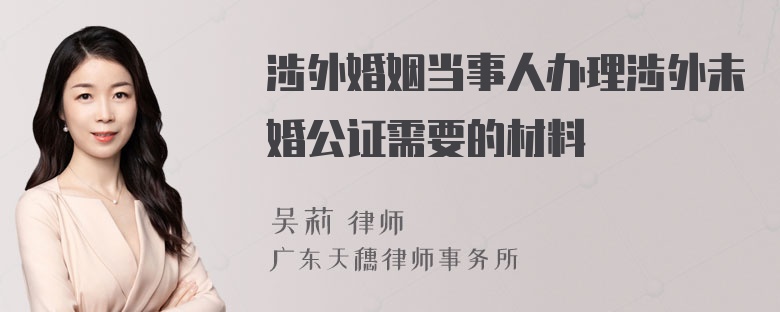 涉外婚姻当事人办理涉外未婚公证需要的材料

吴莉 律师
广东天穗律师事务所